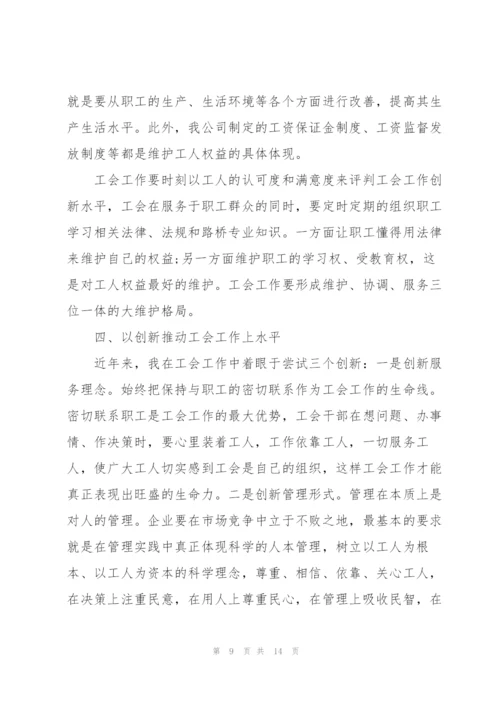 就是要从职工的生产、生活环境等各个方面进行改善，提高其生产生活水平。此外，我公司制定的工资保证金制度、工资监督发放制度等都是维护工人权益的具体体现。

工会工作要时刻以工人的认可度和满意度来评判工会工作创新水平，工会在服务于职工群众的同时，要定时定期的组织职工学习相关法律、法规和路桥专业知识。一方面让职工懂得用法律来维护自己的权益;另一方面维护职工的学习权、受教育权，这是对工人权益最好的维护。工会工作要形成维护、协调、服务三位一体的大维护格局。

四、以创新推动工会工作上水平

近年来，我在工会工作中着眼于尝试三个创新：一是创新服务理念。始终把保持与职工的密切联系作为工会工作的生命线。密切联系职工是工会工作的最大优势，工会干部在想问题、办事情、作决策时，要心里装着工人，工作依靠工人，一切服务工人，使广大工人切实感到工会是自己的组织，这样工会工作才能真正表现出旺盛的生命力。二是创新管理形式。管理在本质上是对人的管理。企业要在市场竞争中立于不败之地，最基本的要求就是在管理实践中真正体现科学的人本管理，树立以工人为根本、以工人为资本的科学理念，尊重、相信、依靠、关心工人，在决策上注重民意，在用人上尊重民心，在管理上吸收民智，在

第 9 页 共 14 页